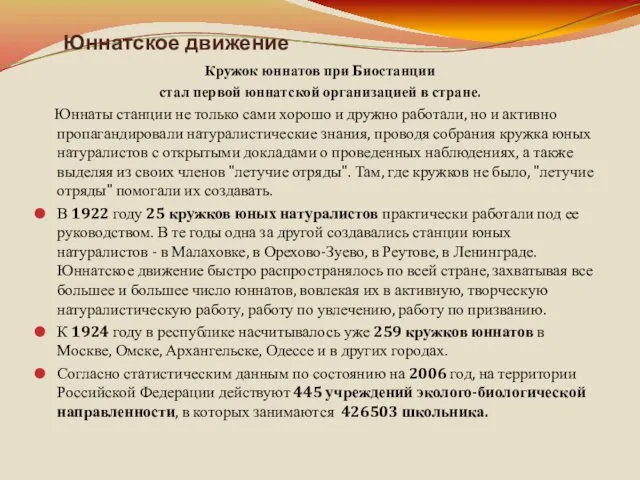 Юннатское движение

Кружок юннатов при Биостанции
стал первой юннатской организацией в стране.

Юннаты станции не только сами хорошо и дружно работали, но и активно пропагандировали натуралистические знания, проводя собрания кружка юных натуралистов с открытыми докладами о проведенных наблюдениях, а также выделяя из своих членов "летучие отряды". Там, где кружков не было, "летучие отряды" помогали их создавать.

В 1922 году 25 кружков юных натуралистов практически работали под ее руководством. В те годы одна за другой создавались станции юных натуралистов - в Малаховке, в Орехово-Зуево, в Реутове, в Ленинграде. Юннатское движение быстро распространялось по всей стране, захватывая все большее и большее число юннатов, вовлекая их в активную, творческую натуралистическую работу, работу по увлечению, работу по призванию.

К 1924 году в республике насчитывалось уже 259 кружков юннатов в Москве, Омске, Архангельске, Одессе и в других городах.

Согласно статистическим данным по состоянию на 2006 год, на территории Российской Федерации действуют 445 учреждений эколого-биологической направленности, в которых занимаются 426503 школьника.